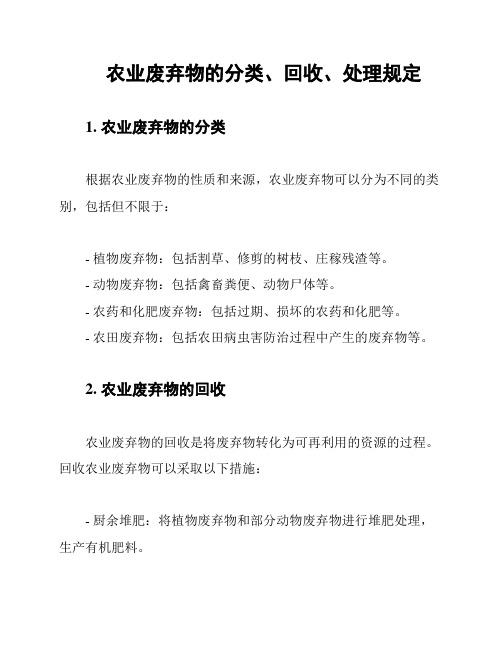 农业废弃物的分类、回收、处理规定

1. 农业废弃物的分类

根据农业废弃物的性质和来源，农业废弃物可以分为不同的类别，包括但不限于：

- 植物废弃物：包括割草、修剪的树枝、庄稼残渣等。
- 动物废弃物：包括禽畜粪便、动物尸体等。
- 农药和化肥废弃物：包括过期、损坏的农药和化肥等。
- 农田废弃物：包括农田病虫害防治过程中产生的废弃物等。

2. 农业废弃物的回收

农业废弃物的回收是将废弃物转化为可再利用的资源的过程。回收农业废弃物可以采取以下措施：

- 厨余堆肥：将植物废弃物和部分动物废弃物进行堆肥处理，生产有机肥料。